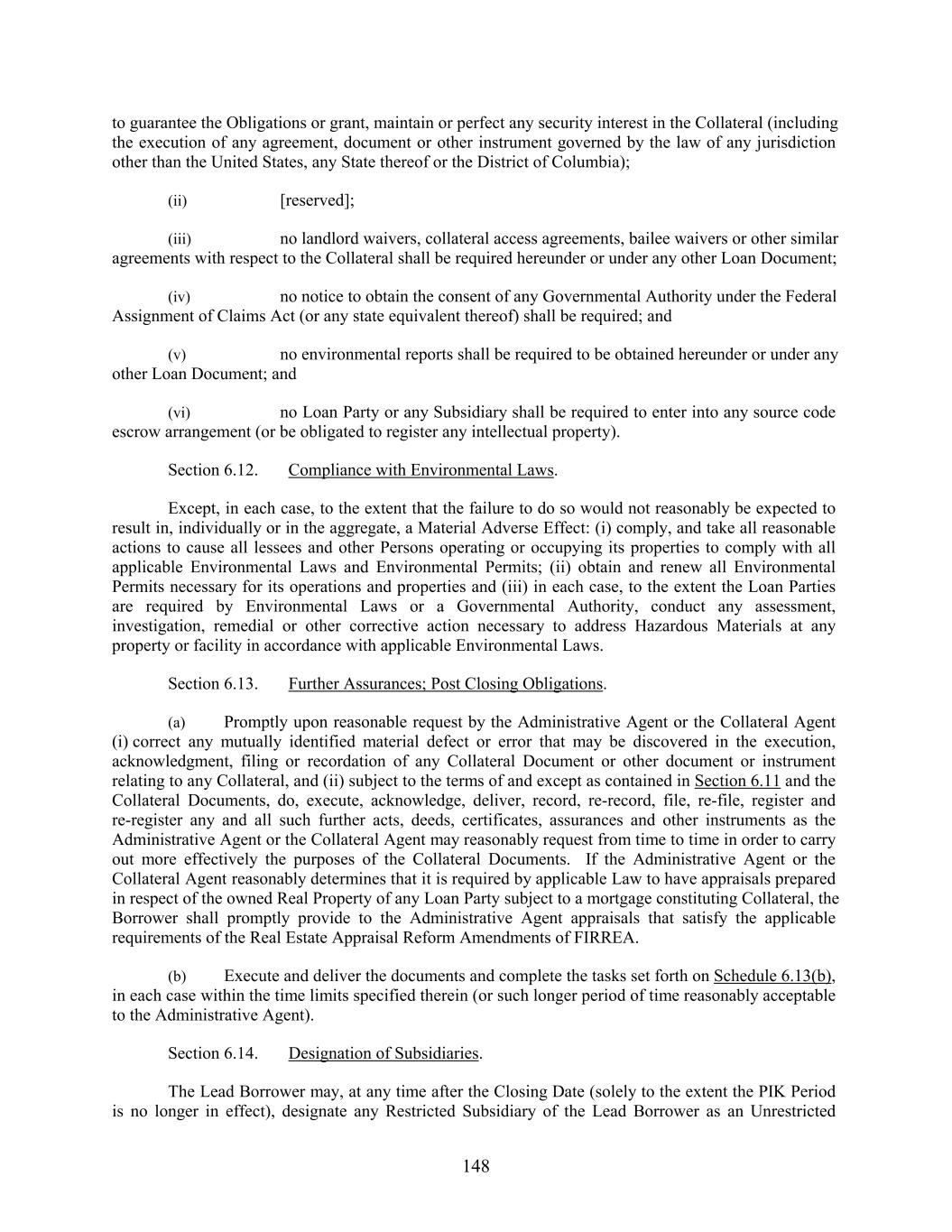 to guarantee the Obligations or grant, maintain or perfect any security interest in the Collateral (including the execution of any agreement, document or other instrument governed by the law of any jurisdiction other than the United States, any State thereof or the District of Columbia);

(ii) [reserved];

(iii) no landlord waivers, collateral access agreements, bailee waivers or other similar agreements with respect to the Collateral shall be required hereunder or under any other Loan Document;

(iv) no notice to obtain the consent of any Governmental Authority under the Federal Assignment of Claims Act (or any state equivalent thereof) shall be required; and

(v) no environmental reports shall be required to be obtained hereunder or under any other Loan Document; and

(vi) no Loan Party or any Subsidiary shall be required to enter into any source code escrow arrangement (or be obligated to register any intellectual property).

Section 6.12. Compliance with Environmental Laws.

Except, in each case, to the extent that the failure to do so would not reasonably be expected to result in, individually or in the aggregate, a Material Adverse Effect: (i) comply, and take all reasonable actions to cause all lessees and other Persons operating or occupying its properties to comply with all applicable Environmental Laws and Environmental Permits; (ii) obtain and renew all Environmental Permits necessary for its operations and properties and (iii) in each case, to the extent the Loan Parties are required by Environmental Laws or a Governmental Authority, conduct any assessment, investigation, remedial or other corrective action necessary to address Hazardous Materials at any property or facility in accordance with applicable Environmental Laws.

Section 6.13. Further Assurances; Post Closing Obligations.

(a) Promptly upon reasonable request by the Administrative Agent or the Collateral Agent (i) correct any mutually identified material defect or error that may be discovered in the execution, acknowledgment, filing or recordation of any Collateral Document or other document or instrument relating to any Collateral, and (ii) subject to the terms of and except as contained in Section 6.11 and the Collateral Documents, do, execute, acknowledge, deliver, record, re-record, file, re-file, register and re-register any and all such further acts, deeds, certificates, assurances and other instruments as the Administrative Agent or the Collateral Agent may reasonably request from time to time in order to carry out more effectively the purposes of the Collateral Documents. If the Administrative Agent or the Collateral Agent reasonably determines that it is required by applicable Law to have appraisals prepared in respect of the owned Real Property of any Loan Party subject to a mortgage constituting Collateral, the Borrower shall promptly provide to the Administrative Agent appraisals that satisfy the applicable requirements of the Real Estate Appraisal Reform Amendments of FIRREA.

(b) Execute and deliver the documents and complete the tasks set forth on Schedule 6.13(b), in each case within the time limits specified therein (or such longer period of time reasonably acceptable to the Administrative Agent).

Section 6.14. Designation of Subsidiaries.

The Lead Borrower may, at any time after the Closing Date (solely to the extent the PIK Period is no longer in effect), designate any Restricted Subsidiary of the Lead Borrower as an Unrestricted

148